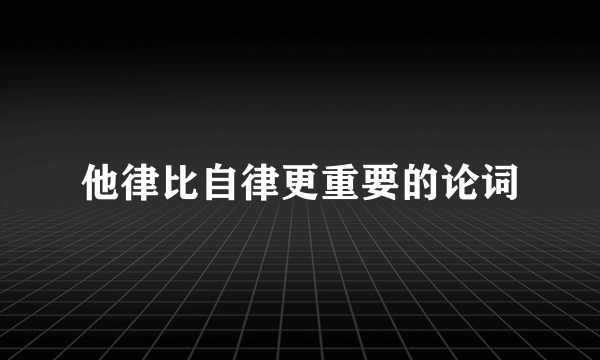 他律比自律更重要的论词